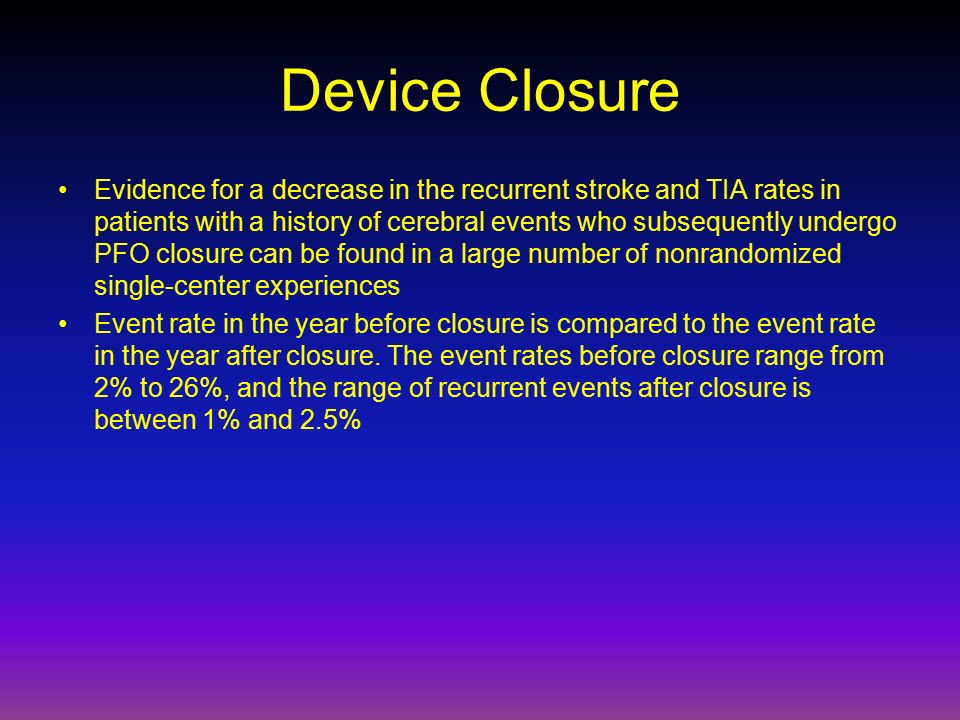 Device Closure

• Evidence for a decrease in the recurrent stroke and TIA rates in patients with a history of cerebral events who subsequently undergo PFO closure can be found in a large number of nonrandomized single-center experiences

• Event rate in the year before closure is compared to the event rate in the year after closure. The event rates before closure range from 2% to 26%, and the range of recurrent events after closure is between 1% and 2.5%